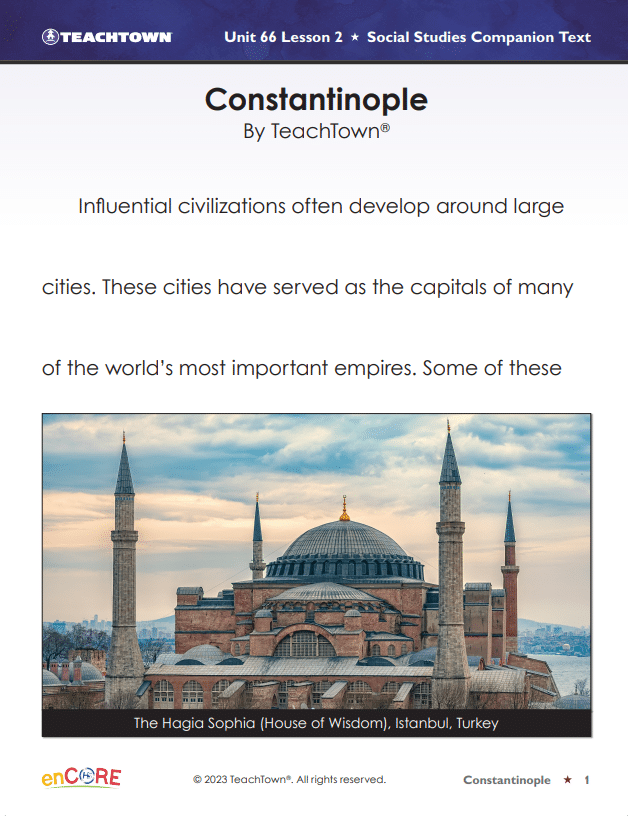 TEACHTOWN Unit 66 Lesson 2 ★ Social Studies Companion Text

Constantinople
By TeachTown®

Influential civilizations often develop around large cities. These cities have served as the capitals of many of the world's most important empires. Some of these

The Hagia Sophia (House of Wisdom), Istanbul, Turkey

enCORE © 2023 TeachTown®. All rights reserved. Constantinople ★ 1